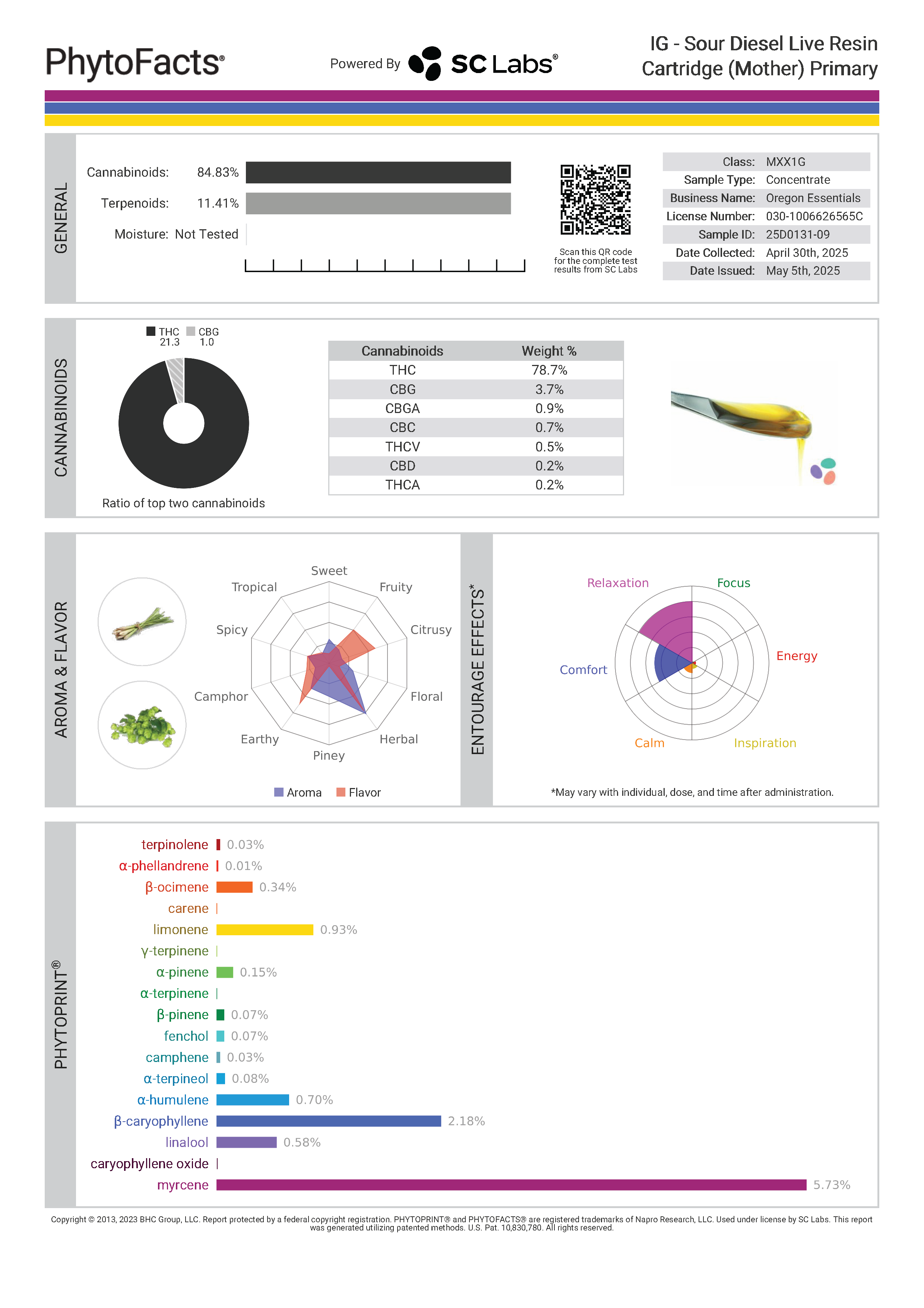 PhytoFacts®

Powered By SC Labs®

IG - Sour Diesel Live Resin Cartridge (Mother) Primary

GENERAL

Cannabinoids: 84.83%

Terpenoids: 11.41%

Moisture: Not Tested

Scan this QR code for the complete test results from SC Labs

| | |
|---|---|
| Class: | MXX1G |
| Sample Type: | Concentrate |
| Business Name: | Oregon Essentials |
| License Number: | 030-1006626565C |
| Sample ID: | 25D0131-09 |
| Date Collected: | April 30th, 2025 |
| Date Issued: | May 5th, 2025 |

CANNABINOIDS

THC 21.3 CBG 1.0

Ratio of top two cannabinoids

| Cannabinoids | Weight % |
|---|---|
| THC | 78.7% |
| CBG | 3.7% |
| CBGA | 0.9% |
| CBC | 0.7% |
| THCV | 0.5% |
| CBD | 0.2% |
| THCA | 0.2% |

AROMA & FLAVOR

Sweet
Fruity
Citrusy
Floral
Herbal
Piney
Earthy
Camphor
Spicy
Tropical

Aroma Flavor

ENTOURAGE EFFECTS*

Relaxation
Focus
Energy
Inspiration
Calm
Comfort

*May vary with individual, dose, and time after administration.

PHYTOPRINT®

terpinolene 0.03%
α-phellandrene 0.01%
β-ocimene 0.34%
carene
limonene 0.93%
γ-terpinene
α-pinene 0.15%
α-terpinene
β-pinene 0.07%
fenchol 0.07%
camphene 0.03%
α-terpineol 0.08%
α-humulene 0.70%
β-caryophyllene 2.18%
linalool 0.58%
caryophyllene oxide
myrcene 5.73%

Copyright © 2013, 2023 BHC Group, LLC. Report protected by a federal copyright registration. PHYTOPRINT® and PHYTOFACTS® are registered trademarks of Napro Research, LLC. Used under license by SC Labs. This report was generated utilizing patented methods. U.S. Pat. 10,830,780. All rights reserved.